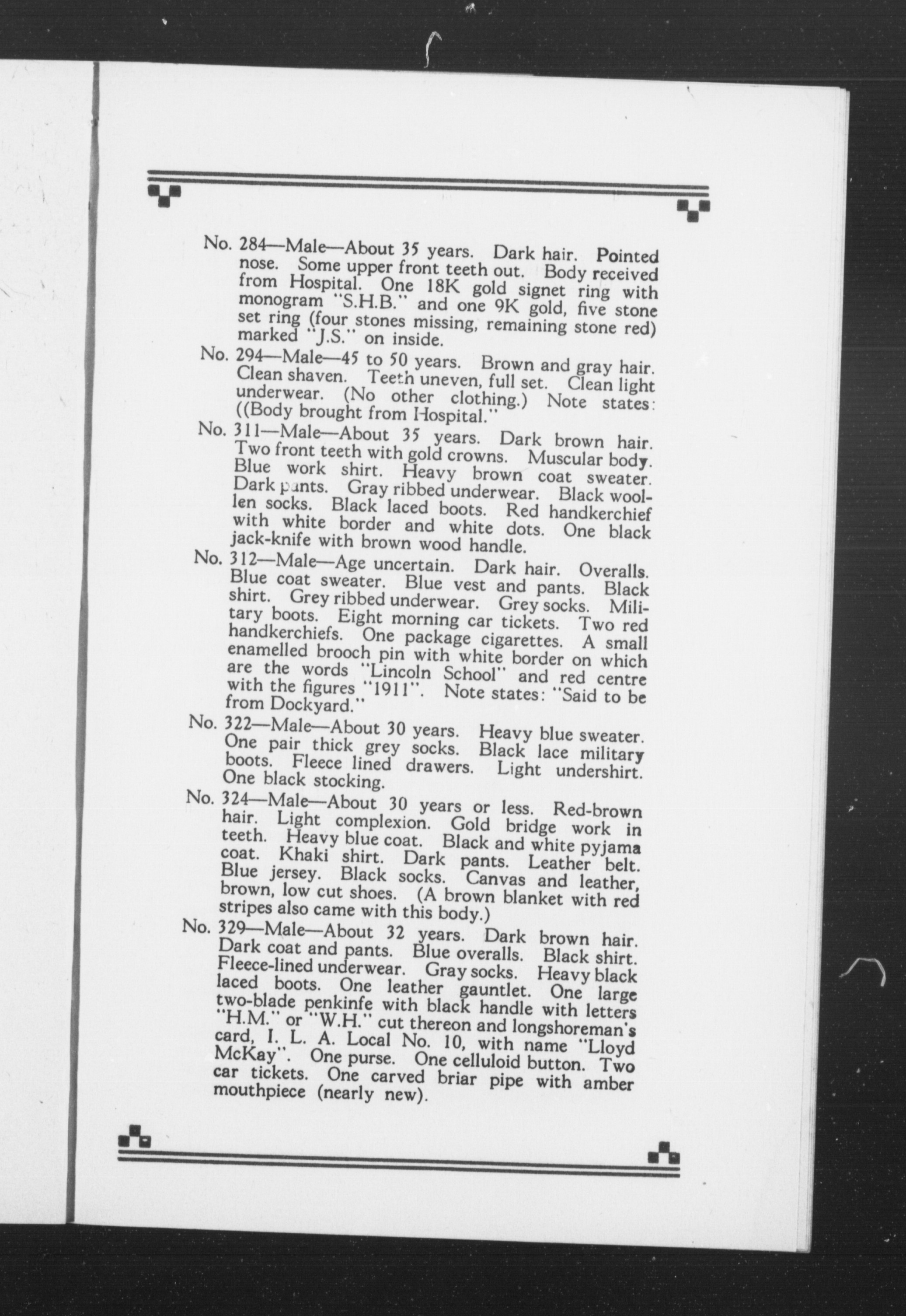 No. 284—Male—About 35 years. Dark hair. Pointed nose. Some upper front teeth out. Body received from Hospital. One 18K gold signet ring with monogram "S.H.B." and one 9K gold, five stone set ring (four stones missing, remaining stone red) marked "J.S." on inside.

No. 294—Male—45 to 50 years. Brown and gray hair. Clean shaven. Teeth uneven, full set. Clean light underwear. (No other clothing.) Note states: ((Body brought from Hospital."

No. 311—Male—About 35 years. Dark brown hair. Two front teeth with gold crowns. Muscular body. Blue work shirt. Heavy brown coat sweater. Dark pants. Gray ribbed underwear. Black woollen socks. Black laced boots. Red handkerchief with white border and white dots. One black jack-knife with brown wood handle.

No. 312—Male—Age uncertain. Dark hair. Overalls. Blue coat sweater. Blue vest and pants. Black shirt. Grey ribbed underwear. Grey socks. Military boots. Eight morning car tickets. Two red handkerchiefs. One package cigarettes. A small enamelled brooch pin with white border on which are the words "Lincoln School" and red centre with the figures "1911". Note states: "Said to be from Dockyard."

No. 322—Male—About 30 years. Heavy blue sweater. One pair thick grey socks. Black lace military boots. Fleece lined drawers. Light undershirt. One black stocking.

No. 324—Male—About 30 years or less. Red-brown hair. Light complexion. Gold bridge work in teeth. Heavy blue coat. Black and white pyjama coat. Khaki shirt. Dark pants. Leather belt. Blue jersey. Black socks. Canvas and leather, brown, low cut shoes. (A brown blanket with red stripes also came with this body.)

No. 329—Male—About 32 years. Dark brown hair. Dark coat and pants. Blue overalls. Black shirt. Fleece-lined underwear. Gray socks. Heavy black laced boots. One leather gauntlet. One large two-blade penkinfe with black handle with letters "H.M." or "W.H." cut thereon and longshoreman's card, I. L. A. Local No. 10, with name "Lloyd McKay". One purse. One celluloid button. Two car tickets. One carved briar pipe with amber mouthpiece (nearly new).